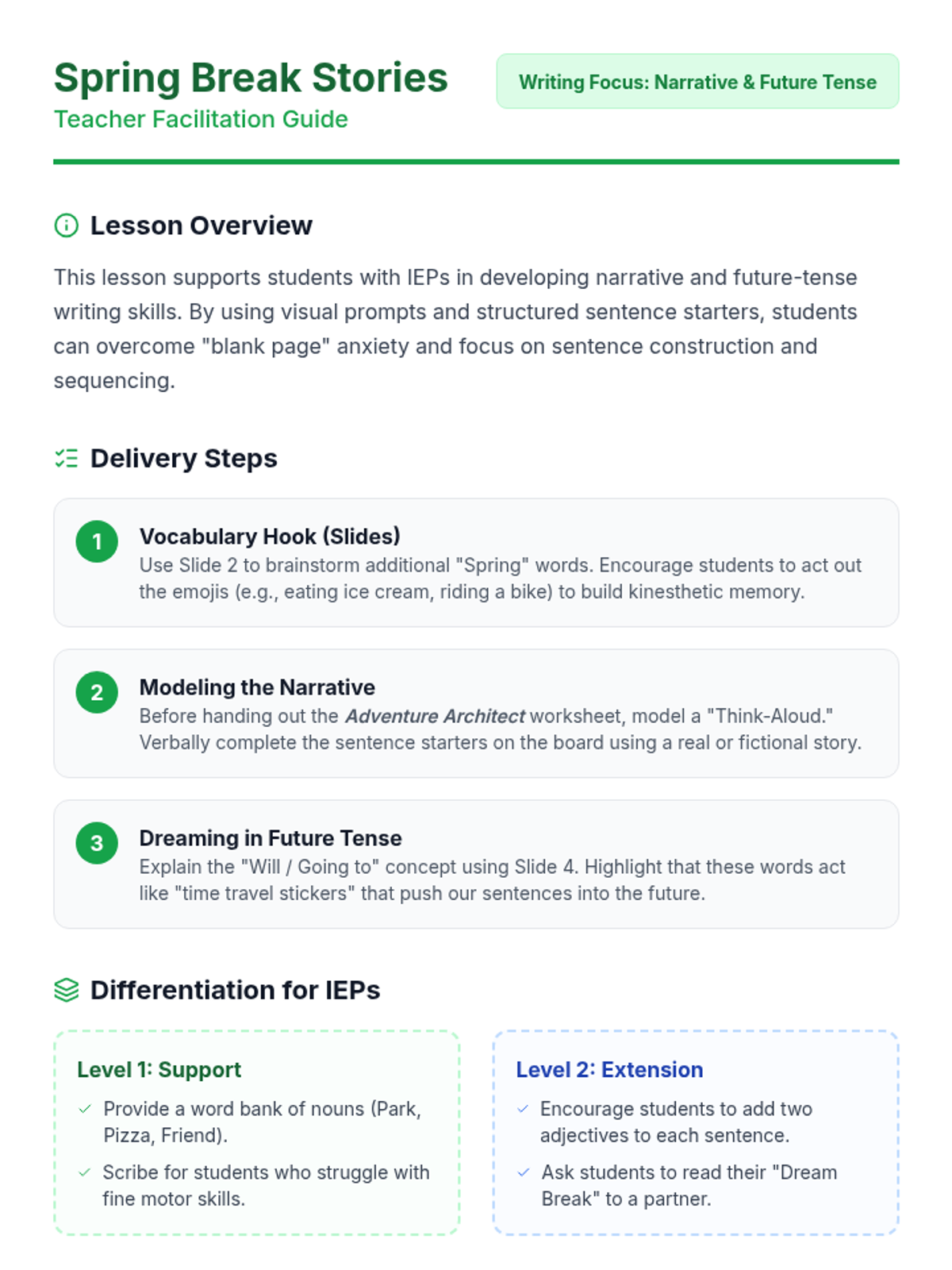 Spring Break Stories
Teacher Facilitation Guide

Writing Focus: Narrative & Future Tense

Lesson Overview

This lesson supports students with IEPs in developing narrative and future-tense writing skills. By using visual prompts and structured sentence starters, students can overcome "blank page" anxiety and focus on sentence construction and sequencing.

Delivery Steps

1
Vocabulary Hook (Slides)
Use Slide 2 to brainstorm additional "Spring" words. Encourage students to act out the emojis (e.g., eating ice cream, riding a bike) to build kinesthetic memory.

2
Modeling the Narrative
Before handing out the Adventure Architect worksheet, model a "Think-Aloud." Verbally complete the sentence starters on the board using a real or fictional story.

3
Dreaming in Future Tense
Explain the "Will / Going to" concept using Slide 4. Highlight that these words act like "time travel stickers" that push our sentences into the future.

Differentiation for IEPs

Level 1: Support
✓ Provide a word bank of nouns (Park, Pizza, Friend).
✓ Scribe for students who struggle with fine motor skills.

Level 2: Extension
✓ Encourage students to add two adjectives to each sentence.
✓ Ask students to read their "Dream Break" to a partner.